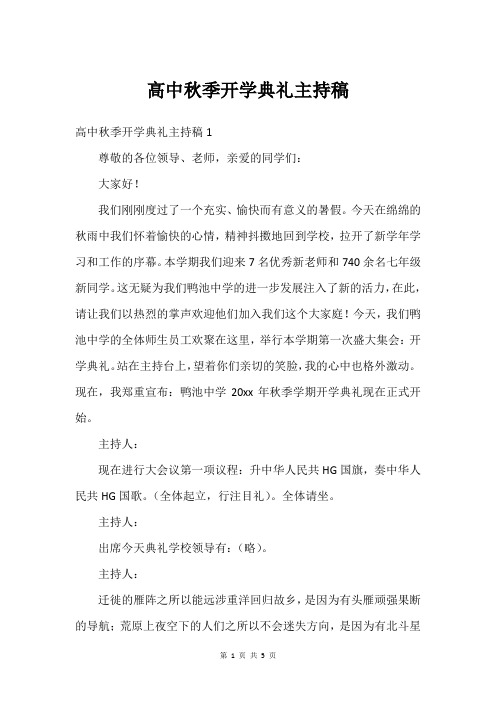 高中秋季开学典礼主持稿

高中秋季开学典礼主持稿 1

尊敬的各位领导、老师，亲爱的同学们：

大家好！

我们刚刚度过了一个充实、愉快而有意义的暑假。今天在绵绵的秋雨中我们怀着愉快的心情，精神抖擞地回到学校，拉开了新学年学习和工作的序幕。本学期我们迎来 7 名优秀新老师和 740 余名七年级新同学。这无疑为我们鸭池中学的进一步发展注入了新的活力，在此，请让我们以热烈的掌声欢迎他们加入我们这个大家庭！今天，我们鸭池中学的全体师生员工欢聚在这里，举行本学期第一次盛大集会：开学典礼。站在主持台上，望着你们亲切的笑脸，我的心中也格外激动。现在，我郑重宣布：鸭池中学 20xx 年秋季学期开学典礼现在正式开始。

主持人：

现在进行大会议第一项议程：升中华人民共 HG 国旗，奏中华人民共 HG 国歌。（全体起立，行注目礼）。全体请坐。

主持人：

出席今天典礼学校领导有：（略）。

主持人：

迁徙的雁阵之所以能远涉重洋回归故乡，是因为有头雁顽强果断的导航；荒原上夜空下的人们之所以不会迷失方向，是因为有北斗星

第 1 页 共 5 页